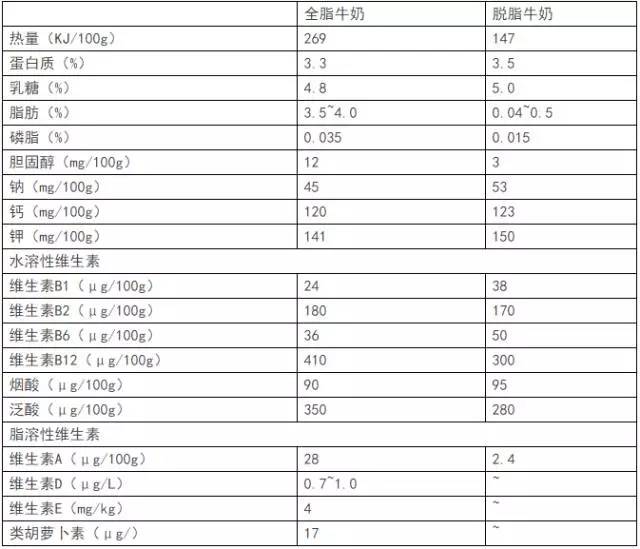 |  | 全脂牛奶 | 脱脂牛奶 |
|---|---|---|
| 热量（KJ/100g） | 269 | 147 |
| 蛋白质（%） | 3.3 | 3.5 |
| 乳糖（%） | 4.8 | 5.0 |
| 脂肪（%） | 3.5~4.0 | 0.04~0.5 |
| 磷脂（%） | 0.035 | 0.015 |
| 胆固醇（mg/100g） | 12 | 3 |
| 钠（mg/100g） | 45 | 53 |
| 钙（mg/100g） | 120 | 123 |
| 钾（mg/100g） | 141 | 150 |
| 水溶性维生素 |  |  |
| 维生素B1（μg/100g） | 24 | 38 |
| 维生素B2（μg/100g） | 180 | 170 |
| 维生素B6（μg/100g） | 36 | 50 |
| 维生素B12（μg/100g） | 410 | 300 |
| 烟酸（μg/100g） | 90 | 95 |
| 泛酸（μg/100g） | 350 | 280 |
| 脂溶性维生素 |  |  |
| 维生素A（μg/100g） | 28 | 2.4 |
| 维生素D（μg/L） | 0.7~1.0 | ~ |
| 维生素E（mg/kg） | 4 | ~ |
| 类胡萝卜素（μg/） | 17 | ~ |